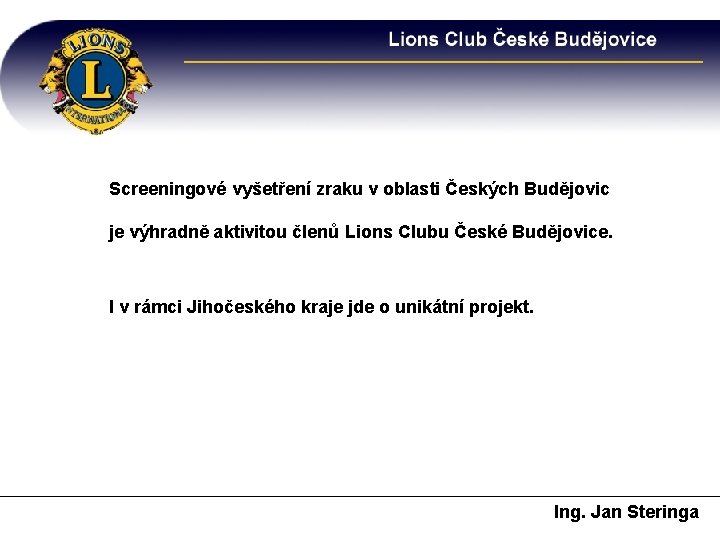 LIONS
L
INTERNATIONAL

Lions Club České Budějovice

Screeningové vyšetření zraku v oblasti Českých Budějovic

je výhradně aktivitou členů Lions Clubu České Budějovice.

I v rámci Jihočeského kraje jde o unikátní projekt.

Ing. Jan Steringa